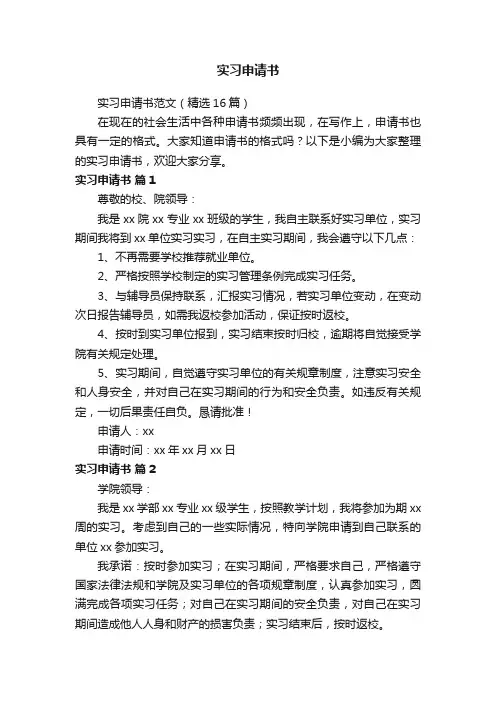 实习申请书

实习申请书范文（精选16篇）

在现在的社会生活中各种申请书频频出现，在写作上，申请书也具有一定的格式。大家知道申请书的格式吗？以下是小编为大家整理的实习申请书，欢迎大家分享。

实习申请书 篇1

尊敬的校、院领导：

我是xx院xx专业xx班级的学生，我自主联系好实习单位，实习期间我将到xx单位实习实习，在自主实习期间，我会遵守以下几点：

1、不再需要学校推荐就业单位。

2、严格按照学校制定的实习管理条例完成实习任务。

3、与辅导员保持联系，汇报实习情况，若实习单位变动，在变动次日报告辅导员，如需我返校参加活动，保证按时返校。

4、按时到实习单位报到，实习结束按时归校，逾期将自觉接受学院有关规定处理。

5、实习期间，自觉遵守实习单位的有关规章制度，注意实习安全和人身安全，并对自己在实习期间的行为和安全负责。如违反有关规定，一切后果责任自负。恳请批准！

申请人：xx

申请时间：xx年xx月xx日

实习申请书 篇2

学院领导：

我是xx学部xx专业xx级学生，按照教学计划，我将参加为期xx周的实习。考虑到自己的一些实际情况，特向学院申请到自己联系的单位xx参加实习。

我承诺：按时参加实习；在实习期间，严格要求自己，严格遵守国家法律法规和学院及实习单位的各项规章制度，认真参加实习，圆满完成各项实习任务；对自己在实习期间的安全负责，对自己在实习期间造成他人人身和财产的损害负责；实习结束后，按时返校。